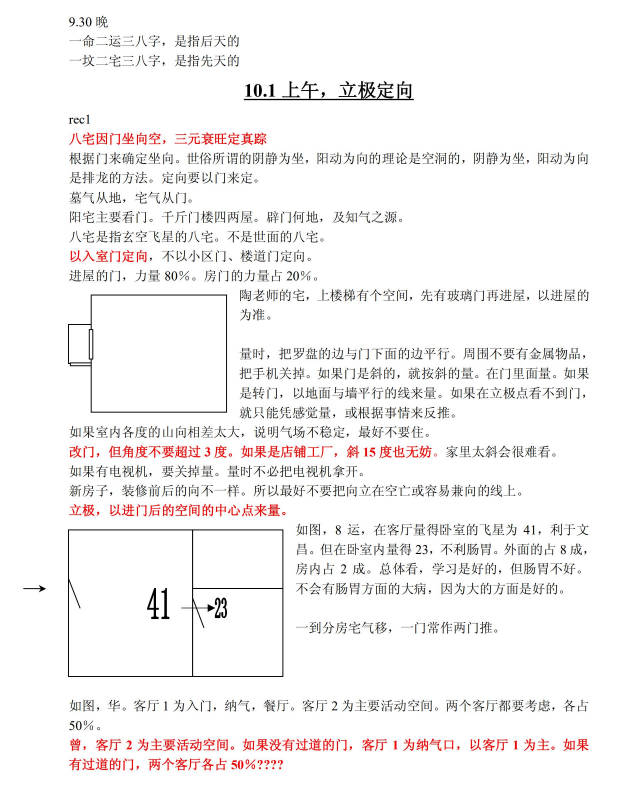 9.30 晚
一命二运三八字，是指后天的
一坟二宅三八字，是指先天的

10.1 上午，立极定向

rec1
八宅因门坐向空，三元衰旺定真踪
根据门来确定坐向。世俗所谓的阴静为坐，阳动为向的理论是空洞的，阴静为坐，阳动为向是排龙的方法。定向要以门来定。
墓气从地，宅气从门。
阳宅主要看门。千斤门楼四两屋。辟门何地，及知气之源。
八宅是指玄空飞星的八宅。不是世面的八宅。
以入室门定向，不以小区门、楼道门定向。
进屋的门，力量 80%。房门的力量占 20%。

陶老师的宅，上楼梯有个空间，先有玻璃门再进屋，以进屋的为准。

量时，把罗盘的边与门下面的边平行。周围不要有金属物品，把手机关掉。如果门是斜的，就按斜的量。在门里面量。如果是转门，以地面与墙平行的线来量。如果在立极点看不到门，就只能凭感觉量，或根据事情来反推。
如果室内各度的山向相差太大，说明气场不稳定，最好不要住。
改门，但角度不要超过 3 度。如果是店铺工厂，斜 15 度也无妨。家里太斜会很难看。
如果有电视机，要关掉量。量时不必把电视机拿开。
新房子，装修前后的向不一样。所以最好不要把向立在空亡或容易兼向的线上。
立极，以进门后的空间的中心点来量。

41
23

如图，8 运，在客厅量得卧室的飞星为 41，利于文昌。但在卧室内量得 23，不利肠胃。外面的占 8 成，房内占 2 成。总体看，学习是好的，但肠胃不好。不会有肠胃方面的大病，因为大的方面是好的。

一到分房宅气移，一门常作两门推。

如图，华。客厅 1 为入门，纳气，餐厅。客厅 2 为主要活动空间。两个客厅都要考虑，各占 50%。
曾，客厅 2 为主要活动空间。如果没有过道的门，客厅 1 为纳气口，以客厅 1 为主。如果有过道的门，两个客厅各占 50%????